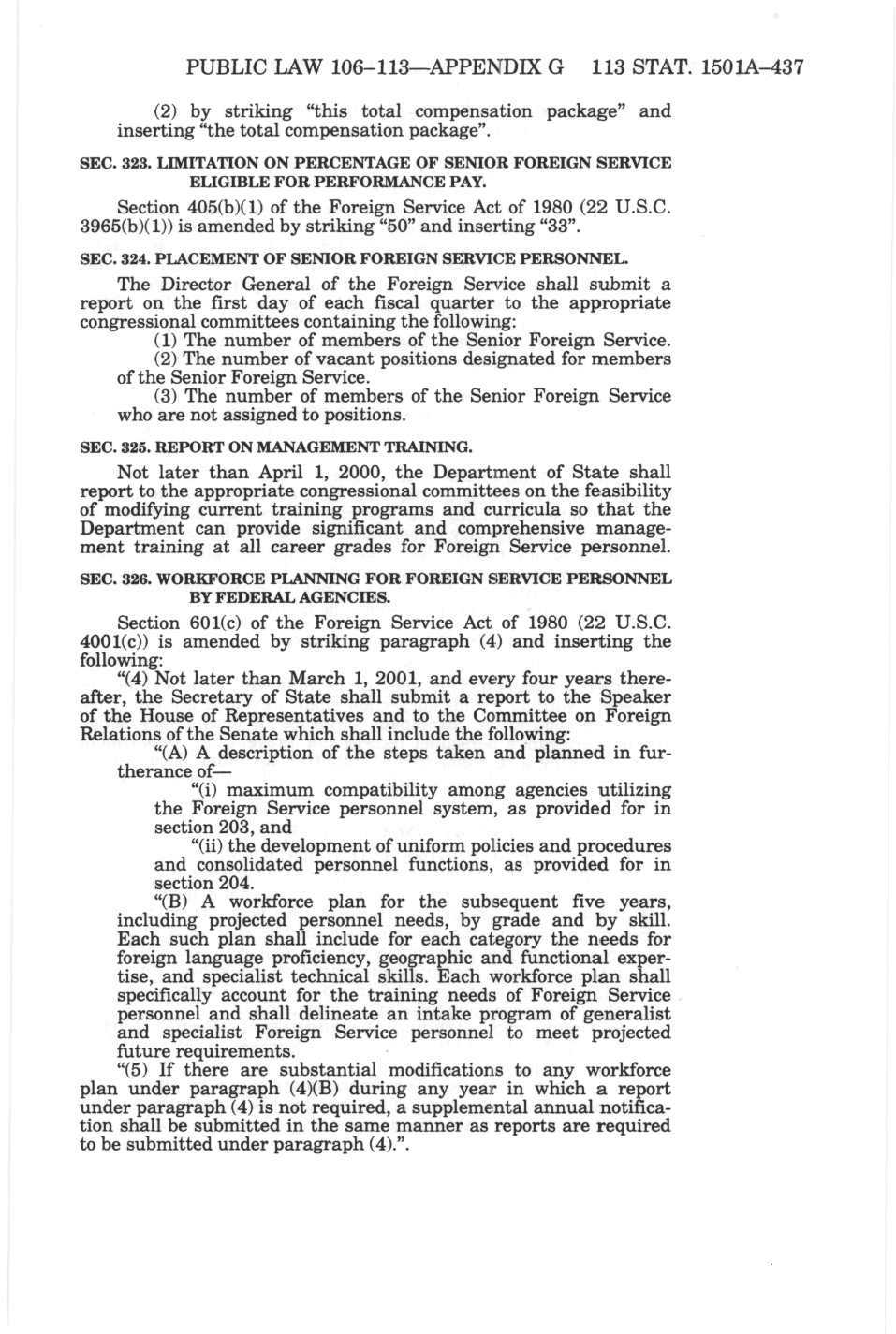 PUBLIC LAW 106–113—APPENDIX G 113 STAT. 1501A–437

(2) by striking "this total compensation package" and inserting "the total compensation package".

SEC. 323. LIMITATION ON PERCENTAGE OF SENIOR FOREIGN SERVICE ELIGIBLE FOR PERFORMANCE PAY.

Section 405(b)(1) of the Foreign Service Act of 1980 (22 U.S.C. 3965(b)(1)) is amended by striking "50" and inserting "33".

SEC. 324. PLACEMENT OF SENIOR FOREIGN SERVICE PERSONNEL.

The Director General of the Foreign Service shall submit a report on the first day of each fiscal quarter to the appropriate congressional committees containing the following:

(1) The number of members of the Senior Foreign Service.

(2) The number of vacant positions designated for members of the Senior Foreign Service.

(3) The number of members of the Senior Foreign Service who are not assigned to positions.

SEC. 325. REPORT ON MANAGEMENT TRAINING.

Not later than April 1, 2000, the Department of State shall report to the appropriate congressional committees on the feasibility of modifying current training programs and curricula so that the Department can provide significant and comprehensive management training at all career grades for Foreign Service personnel.

SEC. 326. WORKFORCE PLANNING FOR FOREIGN SERVICE PERSONNEL BY FEDERAL AGENCIES.

Section 601(c) of the Foreign Service Act of 1980 (22 U.S.C. 4001(c)) is amended by striking paragraph (4) and inserting the following:

"(4) Not later than March 1, 2001, and every four years thereafter, the Secretary of State shall submit a report to the Speaker of the House of Representatives and to the Committee on Foreign Relations of the Senate which shall include the following:

"(A) A description of the steps taken and planned in furtherance of—

"(i) maximum compatibility among agencies utilizing the Foreign Service personnel system, as provided for in section 203, and

"(ii) the development of uniform policies and procedures and consolidated personnel functions, as provided for in section 204.

"(B) A workforce plan for the subsequent five years, including projected personnel needs, by grade and by skill. Each such plan shall include for each category the needs for foreign language proficiency, geographic and functional expertise, and specialist technical skills. Each workforce plan shall specifically account for the training needs of Foreign Service personnel and shall delineate an intake program of generalist and specialist Foreign Service personnel to meet projected future requirements.

"(5) If there are substantial modifications to any workforce plan under paragraph (4)(B) during any year in which a report under paragraph (4) is not required, a supplemental annual notification shall be submitted in the same manner as reports are required to be submitted under paragraph (4).".